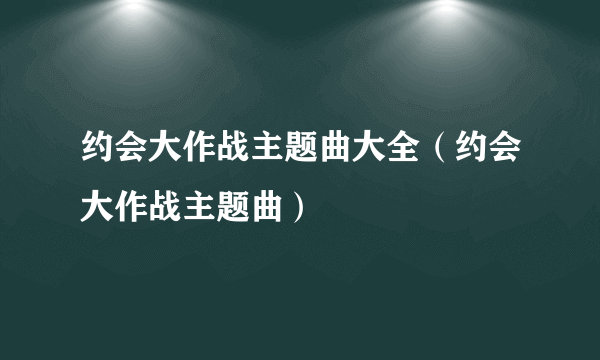 约会大作战主题曲大全（约会大作战主题曲）